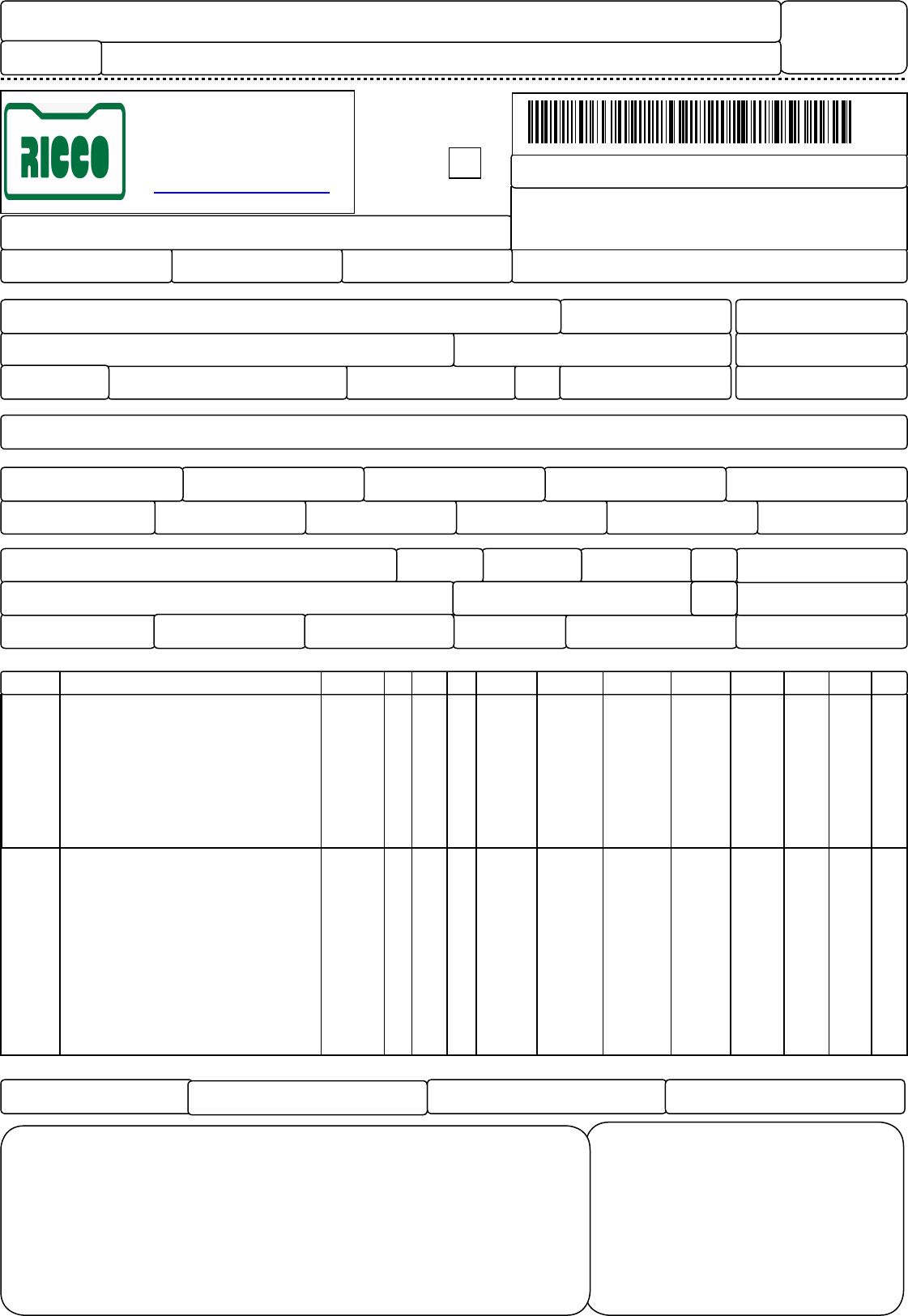 RICCO